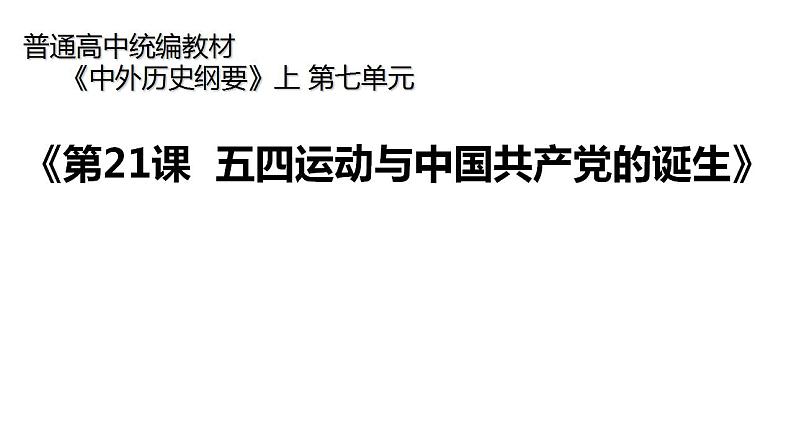 普通高中统编教材
《中外历史纲要》上 第七单元

《第21课 五四运动与中国共产党的诞生》